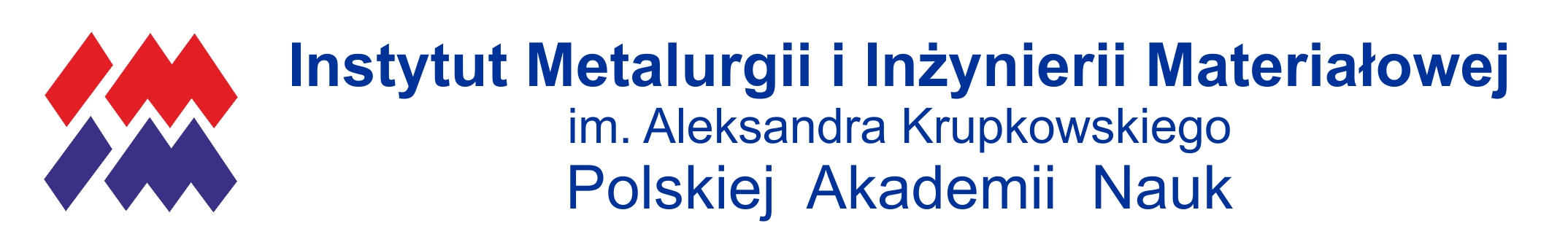 Instytut Metalurgii i Inżynierii Materiałowej
im. Aleksandra Krupkowskiego
Polskiej Akademii Nauk